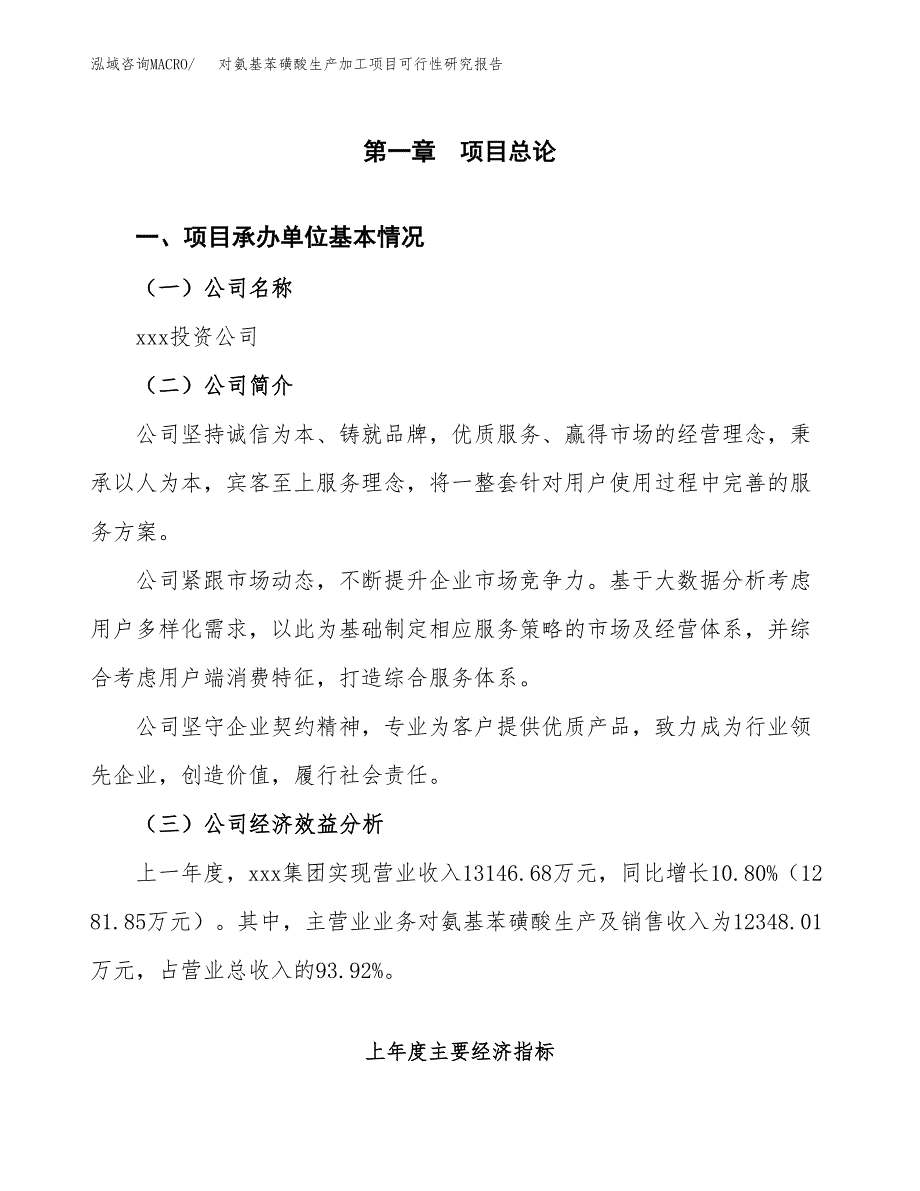 泓域咨询MACRO/　对氨基苯磺酸生产加工项目可行性研究报告

第一章　项目总论

一、项目承办单位基本情况

（一）公司名称

xxx投资公司

（二）公司简介

公司坚持诚信为本、铸就品牌，优质服务、赢得市场的经营理念，秉承以人为本，宾客至上服务理念，将一整套针对用户使用过程中完善的服务方案。

公司紧跟市场动态，不断提升企业市场竞争力。基于大数据分析考虑用户多样化需求，以此为基础制定相应服务策略的市场及经营体系，并综合考虑用户端消费特征，打造综合服务体系。

公司坚守企业契约精神，专业为客户提供优质产品，致力成为行业领先企业，创造价值，履行社会责任。

（三）公司经济效益分析

上一年度，xxx集团实现营业收入13146.68万元，同比增长10.80%（1281.85万元）。其中，主营业业务对氨基苯磺酸生产及销售收入为12348.01万元，占营业总收入的93.92%。

上年度主要经济指标